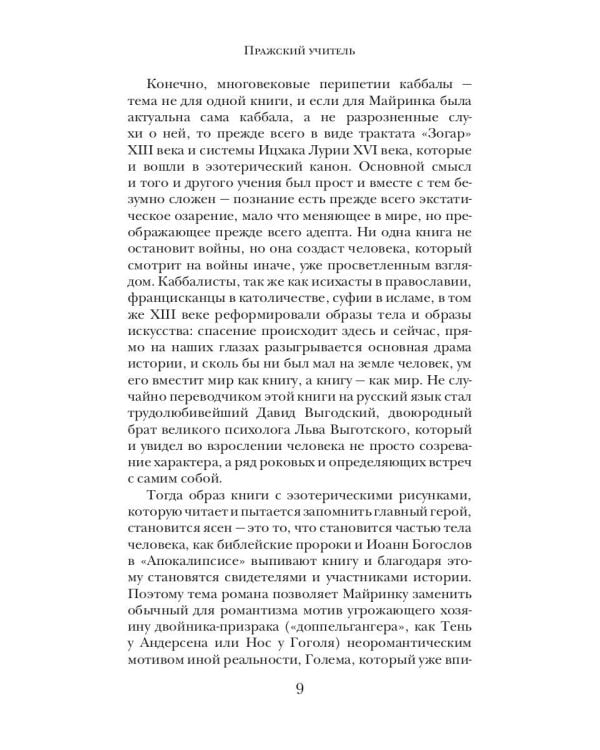 Пражский учитель

Конечно, многовековые перипетии каббалы — тема не для одной книги, и если для Майринка была актуальна сама каббала, а не разрозненные слухи о ней, то прежде всего в виде трактата «Зогар» XIII века и системы Ицхака Лурии XVI века, которые и вошли в эзотерический канон. Основной смысл и того и другого учения был прост и вместе с тем безумно сложен — познание есть прежде всего экстатическое озарение, мало что меняющее в мире, но преображающее прежде всего адепта. Ни одна книга не остановит войны, но она создаст человека, который смотрит на войны иначе, уже просветленным взглядом. Каббалисты, так же как исихасты в православии, францисканцы в католичестве, суфии в исламе, в том же XIII веке реформировали образы тела и образы искусства: спасение происходит здесь и сейчас, прямо на наших глазах разыгрывается основная драма истории, и сколь бы ни был мал на земле человек, ум его вместит мир как книгу, а книгу — как мир. Не случайно переводчиком этой книги на русский язык стал трудолюбивейший Давид Выгодский, двоюродный брат великого психолога Льва Выготского, который и увидел во взрослении человека не просто созревание характера, а ряд роковых и определяющих встреч с самим собой.

Тогда образ книги с эзотерическими рисунками, которую читает и пытается запомнить главный герой, становится ясен — это то, что становится частью тела человека, как библейские пророки и Иоанн Богослов в «Апокалипсисе» выпивают книгу и благодаря этому становятся свидетелями и участниками истории. Поэтому тема романа позволяет Майринку заменить обычный для романтизма мотив угрожающего хозяину двойника-призрака («доппельгангера», как Тень у Андерсена или Нос у Гоголя) неоромантическим мотивом иной реальности, Голема, который уже впи-

9